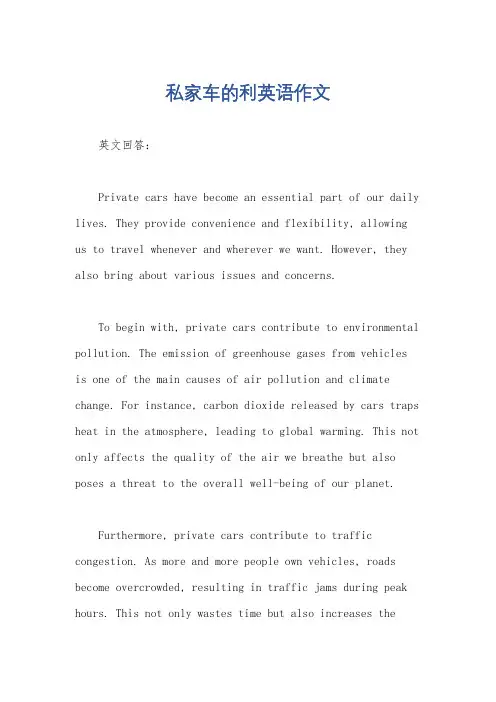 私家车的利英语作文

英文回答：

Private cars have become an essential part of our daily lives. They provide convenience and flexibility, allowing us to travel whenever and wherever we want. However, they also bring about various issues and concerns.

To begin with, private cars contribute to environmental pollution. The emission of greenhouse gases from vehicles is one of the main causes of air pollution and climate change. For instance, carbon dioxide released by cars traps heat in the atmosphere, leading to global warming. This not only affects the quality of the air we breathe but also poses a threat to the overall well-being of our planet.

Furthermore, private cars contribute to traffic congestion. As more and more people own vehicles, roads become overcrowded, resulting in traffic jams during peak hours. This not only wastes time but also increases the